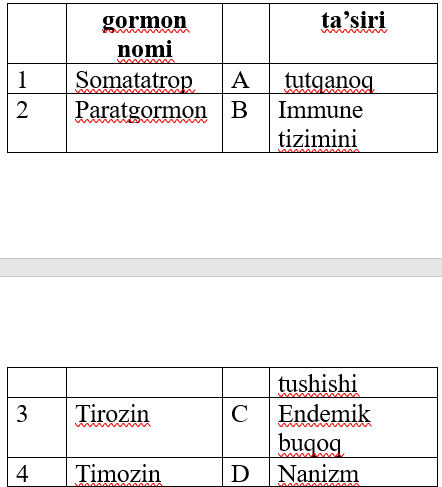 |  | gormon nomi |  | ta’siri |
|---|---|---|---|
| 1 | Somatatrop | A | tutqanoq |
| 2 | Paratgormon | B | Immune tizimini |

|  |  |  | tushishi |
|---|---|---|---|
| 3 | Tirozin | C | Endemik buqoq |
| 4 | Timozin | D | Nanizm |